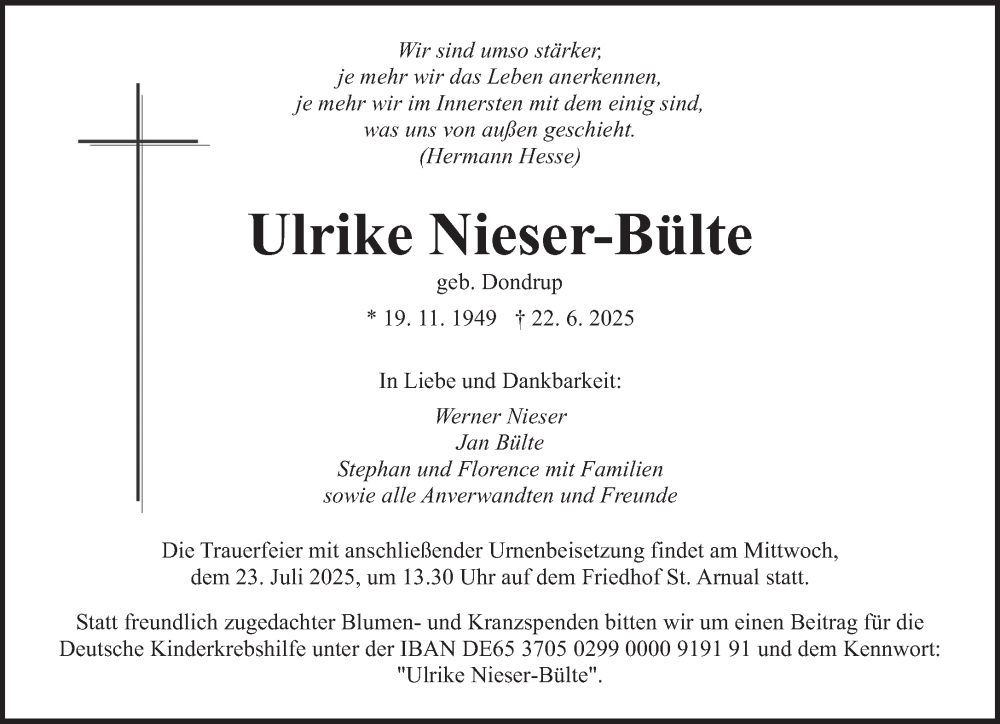 Wir sind umso stärker,
je mehr wir das Leben anerkennen,
je mehr wir im Innersten mit dem einig sind,
was uns von außen geschieht.
(Hermann Hesse)

Ulrike Nieser-Bülte

geb. Dondrup

* 19. 11. 1949 † 22. 6. 2025

In Liebe und Dankbarkeit:

Werner Nieser
Jan Bülte
Stephan und Florence mit Familien
sowie alle Anverwandten und Freunde

Die Trauerfeier mit anschließender Urnenbeisetzung findet am Mittwoch, dem 23. Juli 2025, um 13.30 Uhr auf dem Friedhof St. Arnual statt.

Statt freundlich zugedachter Blumen- und Kranzspenden bitten wir um einen Beitrag für die Deutsche Kinderkrebshilfe unter der IBAN DE65 3705 0299 0000 9191 91 und dem Kennwort: "Ulrike Nieser-Bülte".